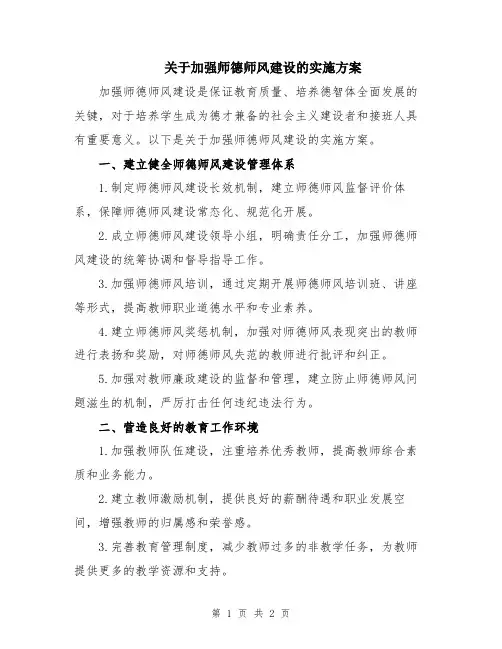 关于加强师德师风建设的实施方案

加强师德师风建设是保证教育质量、培养德智体全面发展的关键，对于培养学生成为德才兼备的社会主义建设者和接班人具有重要意义。以下是关于加强师德师风建设的实施方案。

一、建立健全师德师风建设管理体系

1.制定师德师风建设长效机制，建立师德师风监督评价体系，保障师德师风建设常态化、规范化开展。

2.成立师德师风建设领导小组，明确责任分工，加强师德师风建设的统筹协调和督导指导工作。

3.加强师德师风培训，通过定期开展师德师风培训班、讲座等形式，提高教师职业道德水平和专业素养。

4.建立师德师风奖惩机制，加强对师德师风表现突出的教师进行表扬和奖励，对师德师风失范的教师进行批评和纠正。

5.加强对教师廉政建设的监督和管理，建立防止师德师风问题滋生的机制，严厉打击任何违纪违法行为。

二、营造良好的教育工作环境

1.加强教师队伍建设，注重培养优秀教师，提高教师综合素质和业务能力。

2.建立教师激励机制，提供良好的薪酬待遇和职业发展空间，增强教师的归属感和荣誉感。

3.完善教育管理制度，减少教师过多的非教学任务，为教师提供更多的教学资源和支持。

第 1 页 共 2 页